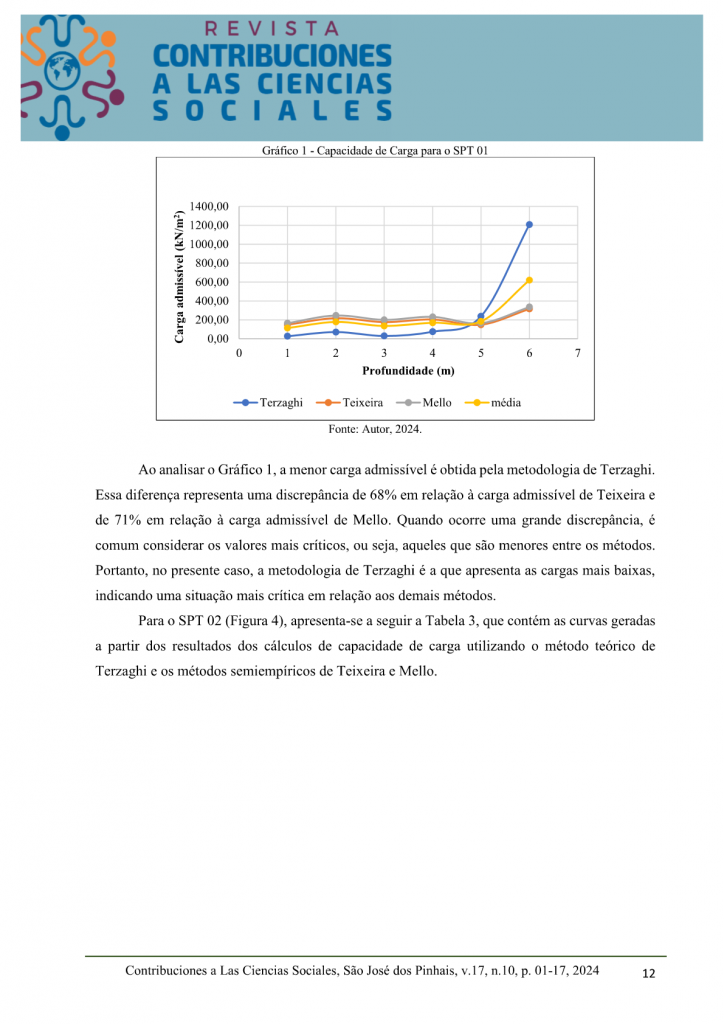 REVISTA
CONTRIBUCIONES
A LAS CIENCIAS
SOCIALES

Gráfico 1 - Capacidade de Carga para o SPT 01

Carga admissível (kN/m²)
1400,00
1200,00
1000,00
800,00
600,00
400,00
200,00
0,00
0 1 2 3 4 5 6 7
Profundidade (m)

Terzaghi Teixeira Mello média

Fonte: Autor, 2024.

Ao analisar o Gráfico 1, a menor carga admissível é obtida pela metodologia de Terzaghi. Essa diferença representa uma discrepância de 68% em relação à carga admissível de Teixeira e de 71% em relação à carga admissível de Mello. Quando ocorre uma grande discrepância, é comum considerar os valores mais críticos, ou seja, aqueles que são menores entre os métodos. Portanto, no presente caso, a metodologia de Terzaghi é a que apresenta as cargas mais baixas, indicando uma situação mais crítica em relação aos demais métodos.

Para o SPT 02 (Figura 4), apresenta-se a seguir a Tabela 3, que contém as curvas geradas a partir dos resultados dos cálculos de capacidade de carga utilizando o método teórico de Terzaghi e os métodos semiempíricos de Teixeira e Mello.

Contribuciones a Las Ciencias Sociales, São José dos Pinhais, v.17, n.10, p. 01-17, 2024 12